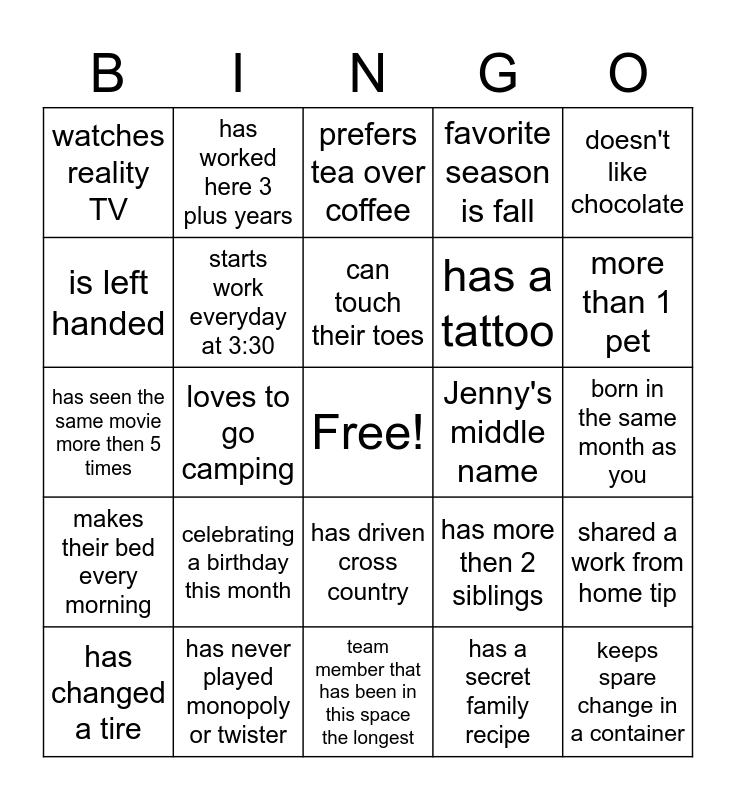 | B | I | N | G | O |
|---|---|---|---|---|
| watches reality TV | has worked here 3 plus years | prefers tea over coffee | favorite season is fall | doesn't like chocolate |
| is left handed | starts work everyday at 3:30 | can touch their toes | has a tattoo | more than 1 pet |
| has seen the same movie more then 5 times | loves to go camping | Free! | Jenny's middle name | born in the same month as you |
| makes their bed every morning | celebrating a birthday this month | has driven cross country | has more then 2 siblings | shared a work from home tip |
| has changed a tire | has never played monopoly or twister | team member that has been in this space the longest | has a secret family recipe | keeps spare change in a container |